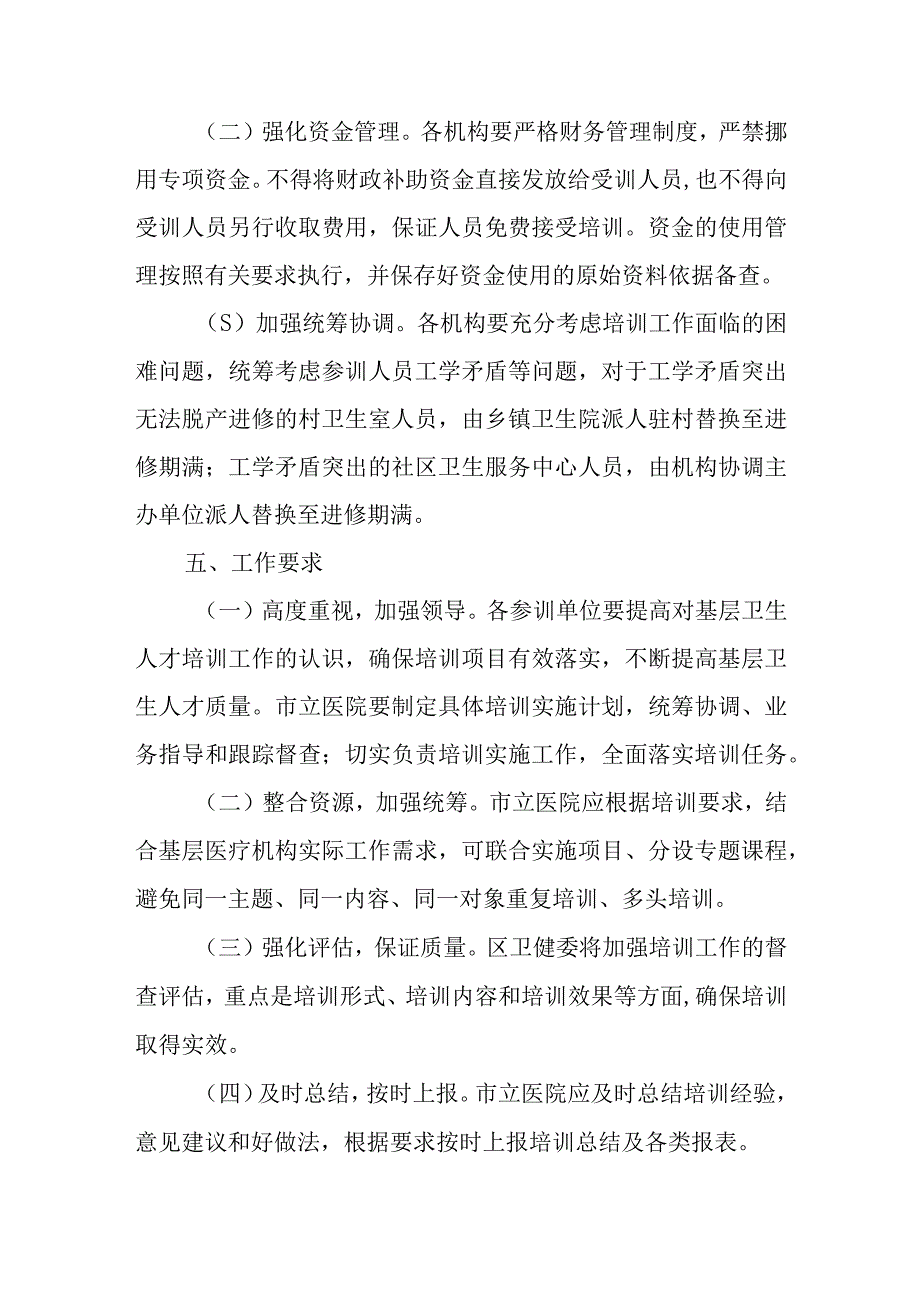 （二）强化资金管理。各机构要严格财务管理制度，严禁挪用专项资金。不得将财政补助资金直接发放给受训人员，也不得向受训人员另行收取费用，保证人员免费接受培训。资金的使用管理按照有关要求执行，并保存好资金使用的原始资料依据备查。

（S）加强统筹协调。各机构要充分考虑培训工作面临的困难问题，统筹考虑参训人员工学矛盾等问题，对于工学矛盾突出无法脱产进修的村卫生室人员，由乡镇卫生院派人驻村替换至进修期满；工学矛盾突出的社区卫生服务中心人员，由机构协调主办单位派人替换至进修期满。

五、工作要求

（一）高度重视，加强领导。各参训单位要提高对基层卫生人才培训工作的认识，确保培训项目有效落实，不断提高基层卫生人才质量。市立医院要制定具体培训实施计划，统筹协调、业务指导和跟踪督查；切实负责培训实施工作，全面落实培训任务。

（二）整合资源，加强统筹。市立医院应根据培训要求，结合基层医疗机构实际工作需求，可联合实施项目、分设专题课程，避免同一主题、同一内容、同一对象重复培训、多头培训。

（三）强化评估，保证质量。区卫健委将加强培训工作的督查评估，重点是培训形式、培训内容和培训效果等方面，确保培训取得实效。

（四）及时总结，按时上报。市立医院应及时总结培训经验，意见建议和好做法，根据要求按时上报培训总结及各类报表。